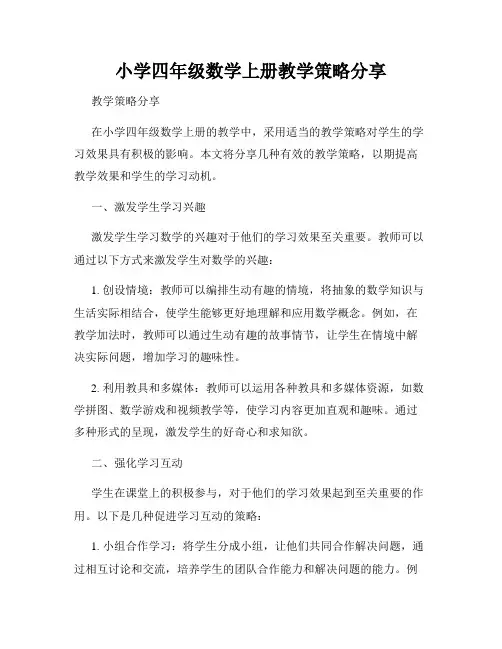 小学四年级数学上册教学策略分享

教学策略分享

在小学四年级数学上册的教学中，采用适当的教学策略对学生的学习效果具有积极的影响。本文将分享几种有效的教学策略，以期提高教学效果和学生的学习动机。

一、激发学生学习兴趣

激发学生学习数学的兴趣对于他们的学习效果至关重要。教师可以通过以下方式来激发学生对数学的兴趣：

1. 创设情境：教师可以编排生动有趣的情境，将抽象的数学知识与生活实际相结合，使学生能够更好地理解和应用数学概念。例如，在教学加法时，教师可以通过生动有趣的故事情节，让学生在情境中解决实际问题，增加学习的趣味性。

2. 利用教具和多媒体：教师可以运用各种教具和多媒体资源，如数学拼图、数学游戏和视频教学等，使学习内容更加直观和趣味。通过多种形式的呈现，激发学生的好奇心和求知欲。

二、强化学习互动

学生在课堂上的积极参与，对于他们的学习效果起到至关重要的作用。以下是几种促进学习互动的策略：

1. 小组合作学习：将学生分成小组，让他们共同合作解决问题，通过相互讨论和交流，培养学生的团队合作能力和解决问题的能力。例